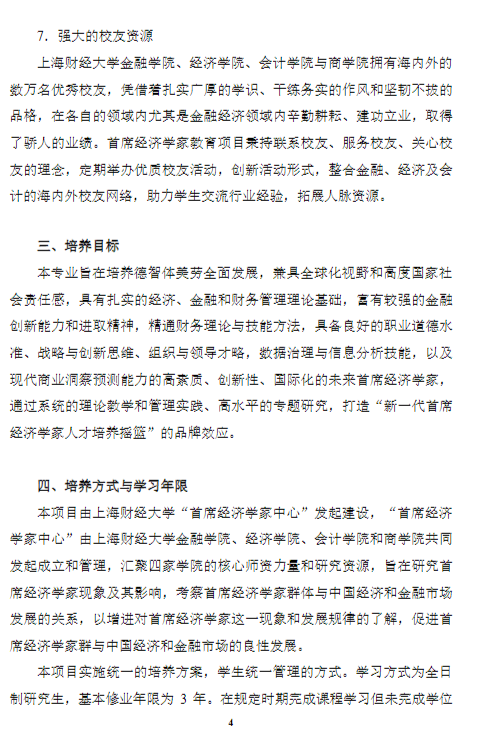 7. 强大的校友资源

上海财经大学金融学院、经济学院、会计学院与商学院拥有海内外的数万名优秀校友，凭借着扎实广厚的学识、干练务实的作风和坚韧不拔的品格，在各自的领域内尤其是金融经济领域内辛勤耕耘、建功立业，取得了骄人的业绩。首席经济学家教育项目秉持联系校友、服务校友、关心校友的理念，定期举办优质校友活动，创新活动形式，整合金融、经济及会计的海内外校友网络，助力学生交流行业经验，拓展人脉资源。

三、培养目标

本专业旨在培养德智体美劳全面发展，兼具全球化视野和高度国家社会责任感，具有扎实的经济、金融和财务管理理论基础，富有较强的金融创新能力和进取精神，精通财务理论与技能方法，具备良好的职业道德水准、战略与创新思维、组织与领导才略，数据治理与信息分析技能，以及现代商业洞察预测能力的高素质、创新性、国际化的未来首席经济学家，通过系统的理论教学和管理实践、高水平的专题研究，打造“新一代首席经济学家人才培养摇篮”的品牌效应。

四、培养方式与学习年限

本项目由上海财经大学“首席经济学家中心”发起建设，“首席经济学家中心”由上海财经大学金融学院、经济学院、会计学院和商学院共同发起成立和管理，汇聚四家学院的核心师资力量和研究资源，旨在研究首席经济学家现象及其影响，考察首席经济学家群体与中国经济和金融市场发展的关系，以增进对首席经济学家这一现象和发展规律的了解，促进首席经济学家群与中国经济和金融市场的良性发展。

本项目实施统一的培养方案，学生统一管理的方式。学习方式为全日制研究生，基本修业年限为 3 年。在规定时期完成课程学习但未完成学位

4